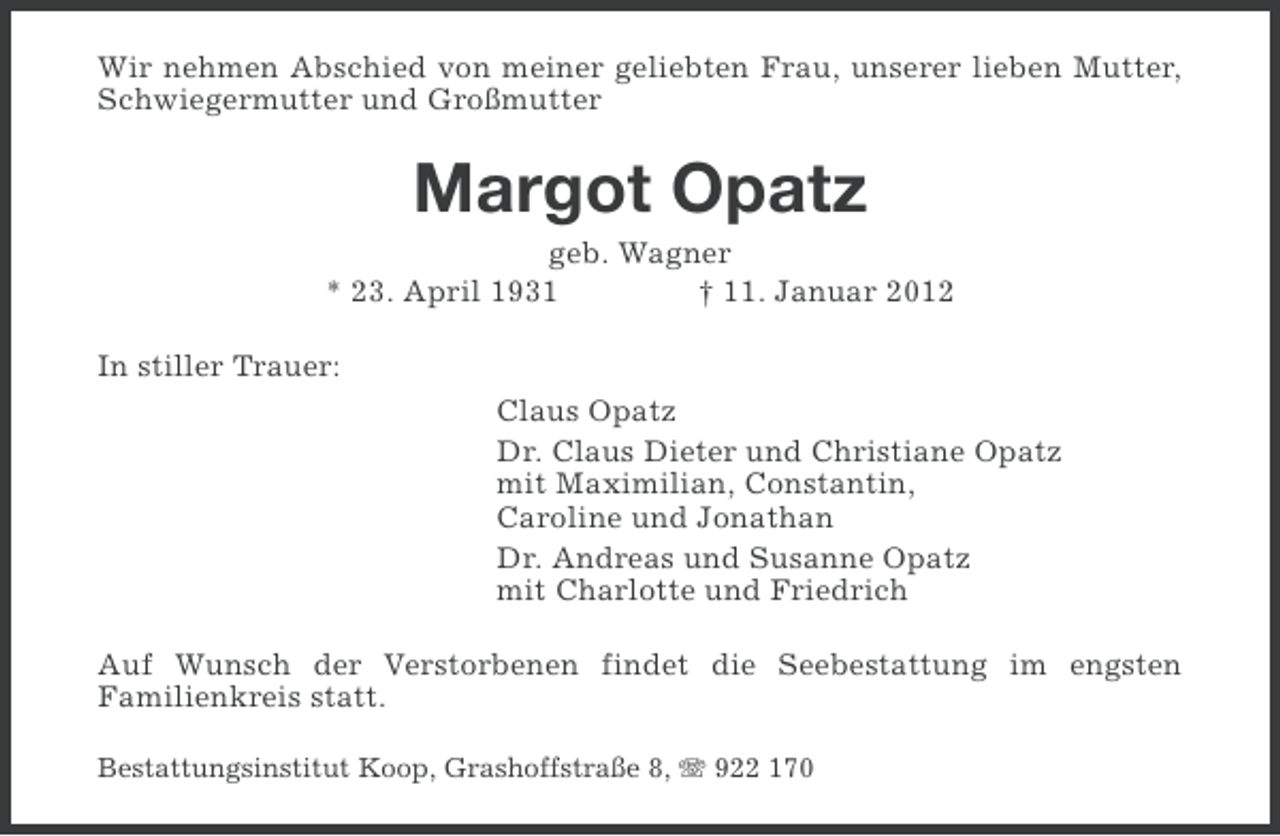 Wir nehmen Abschied von meiner geliebten Frau, unserer lieben Mutter, Schwiegermutter und Großmutter

Margot Opatz

geb. Wagner

* 23. April 1931 † 11. Januar 2012

In stiller Trauer:

Claus Opatz

Dr. Claus Dieter und Christiane Opatz mit Maximilian, Constantin, Caroline und Jonathan

Dr. Andreas und Susanne Opatz mit Charlotte und Friedrich

Auf Wunsch der Verstorbenen findet die Seebestattung im engsten Familienkreis statt.

Bestattungsinstitut Koop, Grashoffstraße 8, ☏ 922 170